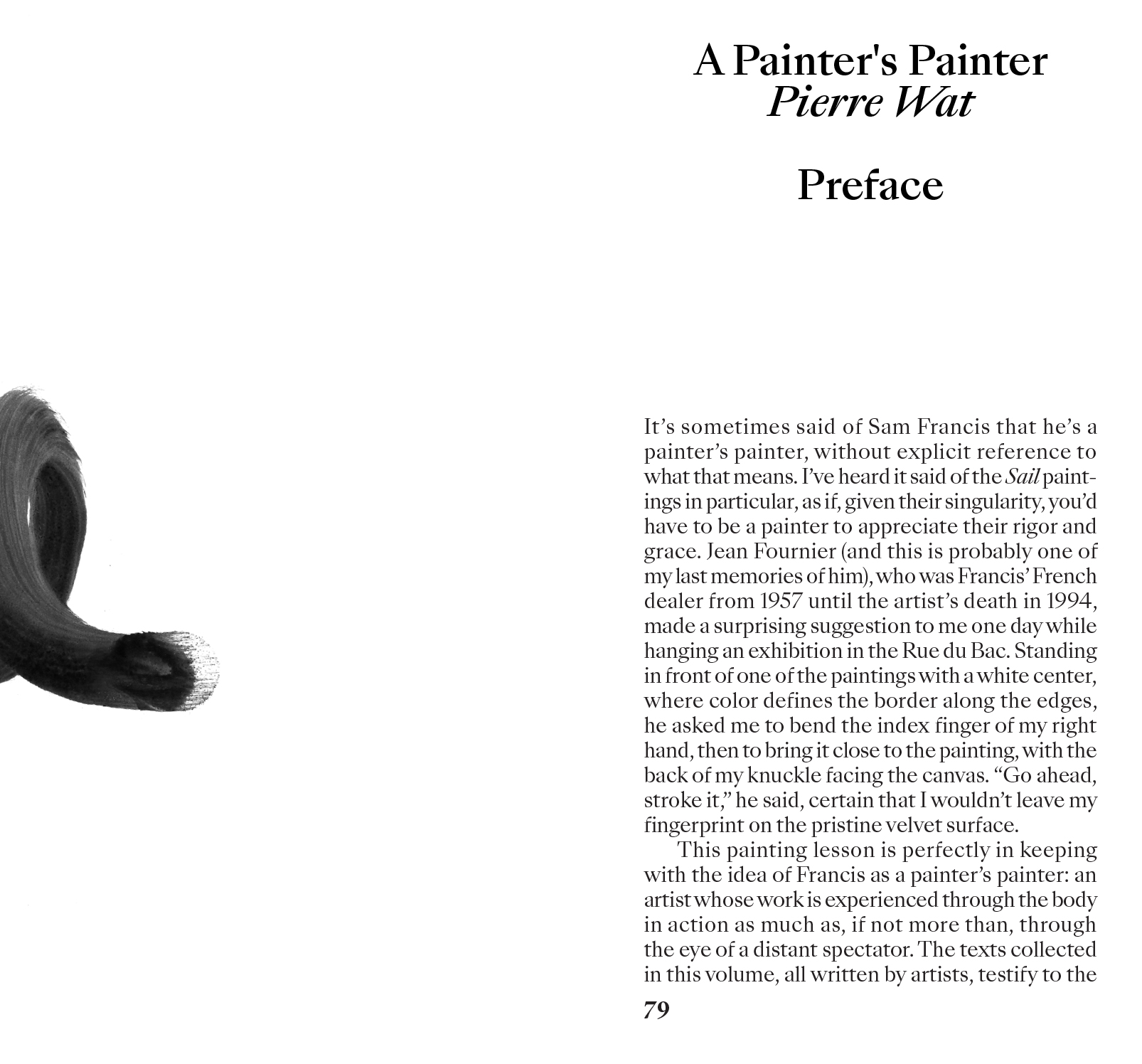 A Painter's Painter
Pierre Wat

Preface

It's sometimes said of Sam Francis that he's a painter's painter, without explicit reference to what that means. I've heard it said of the Sail paintings in particular, as if, given their singularity, you'd have to be a painter to appreciate their rigor and grace. Jean Fournier (and this is probably one of my last memories of him), who was Francis' French dealer from 1957 until the artist's death in 1994, made a surprising suggestion to me one day while hanging an exhibition in the Rue du Bac. Standing in front of one of the paintings with a white center, where color defines the border along the edges, he asked me to bend the index finger of my right hand, then to bring it close to the painting, with the back of my knuckle facing the canvas. "Go ahead, stroke it," he said, certain that I wouldn't leave my fingerprint on the pristine velvet surface.

This painting lesson is perfectly in keeping with the idea of Francis as a painter's painter: an artist whose work is experienced through the body in action as much as, if not more than, through the eye of a distant spectator. The texts collected in this volume, all written by artists, testify to the

79